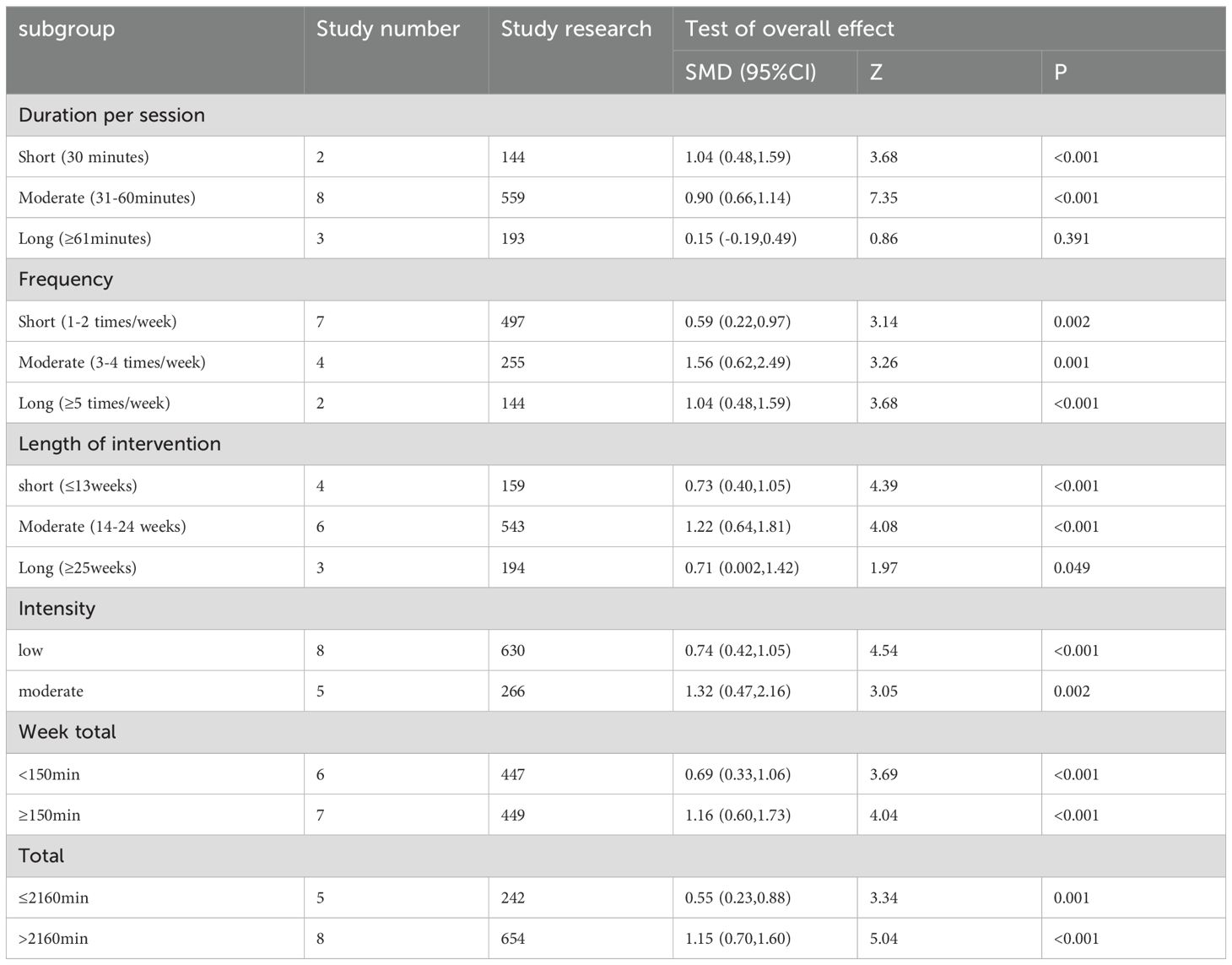 | subgroup | Study number | Study research | Test of overall effect | | |
|---|---|---|---|---|---|
| | | | SMD (95%CI) | Z | P |
| Duration per session | | | | | |
| Short (30 minutes) | 2 | 144 | 1.04 (0.48,1.59) | 3.68 | <0.001 |
| Moderate (31-60minutes) | 8 | 559 | 0.90 (0.66,1.14) | 7.35 | <0.001 |
| Long (≥61minutes) | 3 | 193 | 0.15 (-0.19,0.49) | 0.86 | 0.391 |
| Frequency | | | | | |
| Short (1-2 times/week) | 7 | 497 | 0.59 (0.22,0.97) | 3.14 | 0.002 |
| Moderate (3-4 times/week) | 4 | 255 | 1.56 (0.62,2.49) | 3.26 | 0.001 |
| Long (≥5 times/week) | 2 | 144 | 1.04 (0.48,1.59) | 3.68 | <0.001 |
| Length of intervention | | | | | |
| short (≤13weeks) | 4 | 159 | 0.73 (0.40,1.05) | 4.39 | <0.001 |
| Moderate (14-24 weeks) | 6 | 543 | 1.22 (0.64,1.81) | 4.08 | <0.001 |
| Long (≥25weeks) | 3 | 194 | 0.71 (0.002,1.42) | 1.97 | 0.049 |
| Intensity | | | | | |
| low | 8 | 630 | 0.74 (0.42,1.05) | 4.54 | <0.001 |
| moderate | 5 | 266 | 1.32 (0.47,2.16) | 3.05 | 0.002 |
| Week total | | | | | |
| <150min | 6 | 447 | 0.69 (0.33,1.06) | 3.69 | <0.001 |
| ≥150min | 7 | 449 | 1.16 (0.60,1.73) | 4.04 | <0.001 |
| Total | | | | | |
| ≤2160min | 5 | 242 | 0.55 (0.23,0.88) | 3.34 | 0.001 |
| >2160min | 8 | 654 | 1.15 (0.70,1.60) | 5.04 | <0.001 |